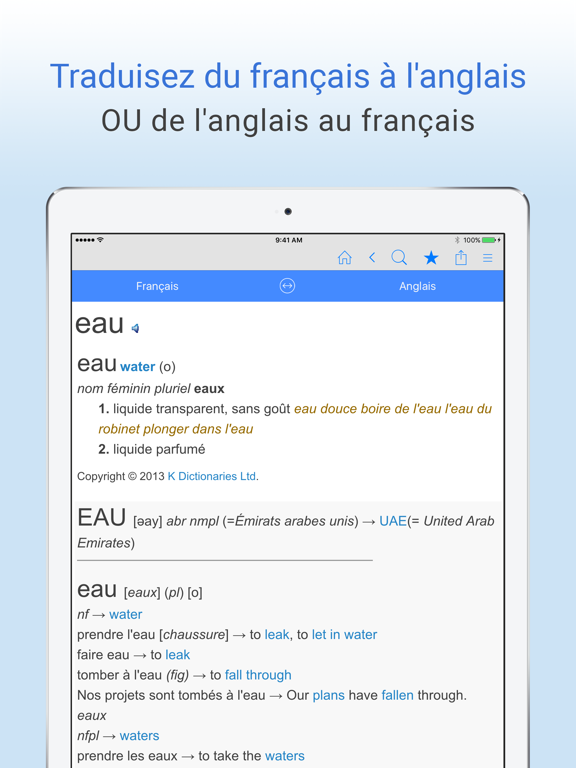 Traduisez du français à l'anglais
OU de l'anglais au français

9:41 AM
100%

Français
Anglais

eau

eau water (o)
nom féminin pluriel eaux
1. liquide transparent, sans goût eau douce boire de l'eau l'eau du robinet plonger dans l'eau
2. liquide parfumé

Copyright © 2013 K Dictionaries Ltd.

EAU [əay] abr nmpl (=Émirats arabes unis) → UAE(= United Arab Emirates)

eau [eaux] (pl) [o]
nf → water
prendre l'eau [chaussure] → to leak, to let in water
faire eau → to leak
tomber à l'eau (fig) → to fall through
Nos projets sont tombés à l'eau → Our plans have fallen through.
eaux
nfpl → waters
prendre les eaux → to take the waters